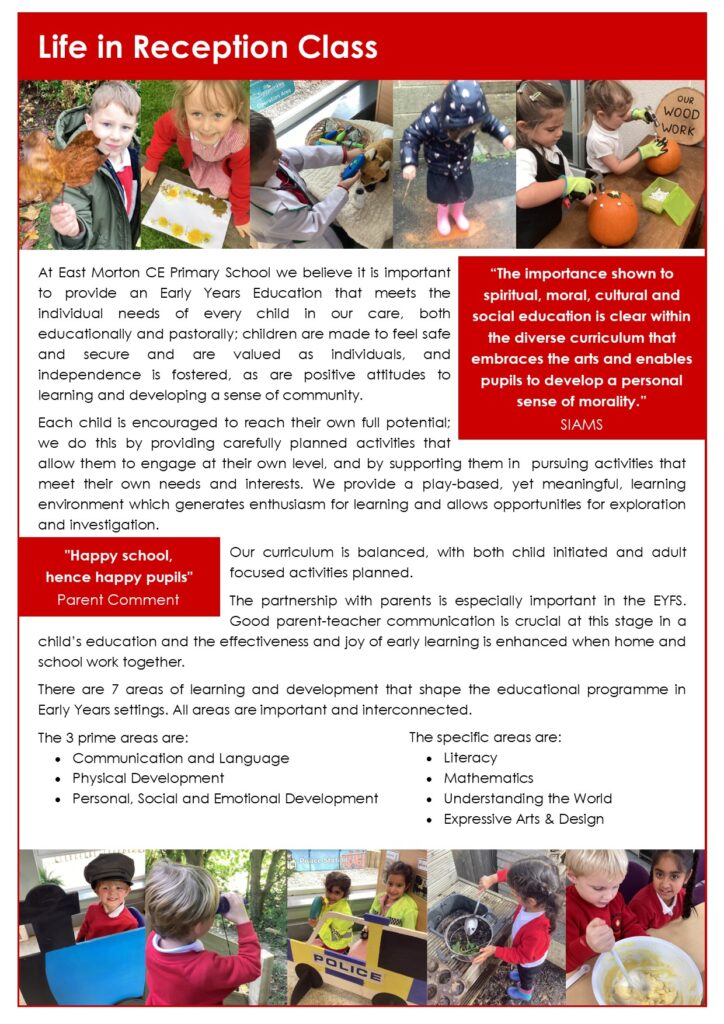 Life in Reception Class

OUR WOOD WORK

At East Morton CE Primary School we believe it is important to provide an Early Years Education that meets the individual needs of every child in our care, both educationally and pastorally; children are made to feel safe and secure and are valued as individuals, and independence is fostered, as are positive attitudes to learning and developing a sense of community.

"The importance shown to spiritual, moral, cultural and social education is clear within the diverse curriculum that embraces the arts and enables pupils to develop a personal sense of morality."
SIAMS

Each child is encouraged to reach their own full potential; we do this by providing carefully planned activities that allow them to engage at their own level, and by supporting them in pursuing activities that meet their own needs and interests. We provide a play-based, yet meaningful, learning environment which generates enthusiasm for learning and allows opportunities for exploration and investigation.

"Happy school, hence happy pupils"
Parent Comment

Our curriculum is balanced, with both child initiated and adult focused activities planned.

The partnership with parents is especially important in the EYFS. Good parent-teacher communication is crucial at this stage in a child's education and the effectiveness and joy of early learning is enhanced when home and school work together.

There are 7 areas of learning and development that shape the educational programme in Early Years settings. All areas are important and interconnected.

The 3 prime areas are:
• Communication and Language
• Physical Development
• Personal, Social and Emotional Development

The specific areas are:
• Literacy
• Mathematics
• Understanding the World
• Expressive Arts & Design

POLICE